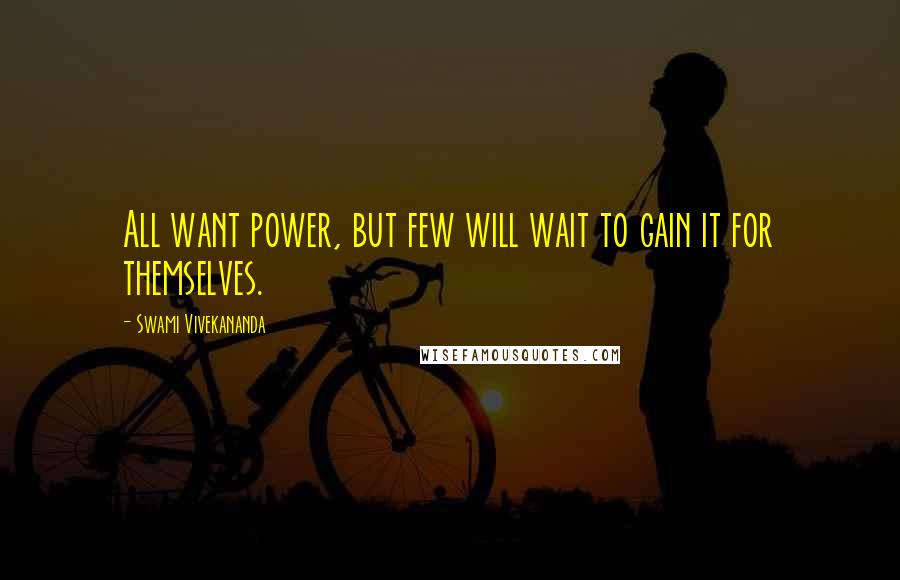 All want power, but few will wait to gain it for themselves.

- Swami Vivekananda

WISEFAMOUSQUOTES.COM